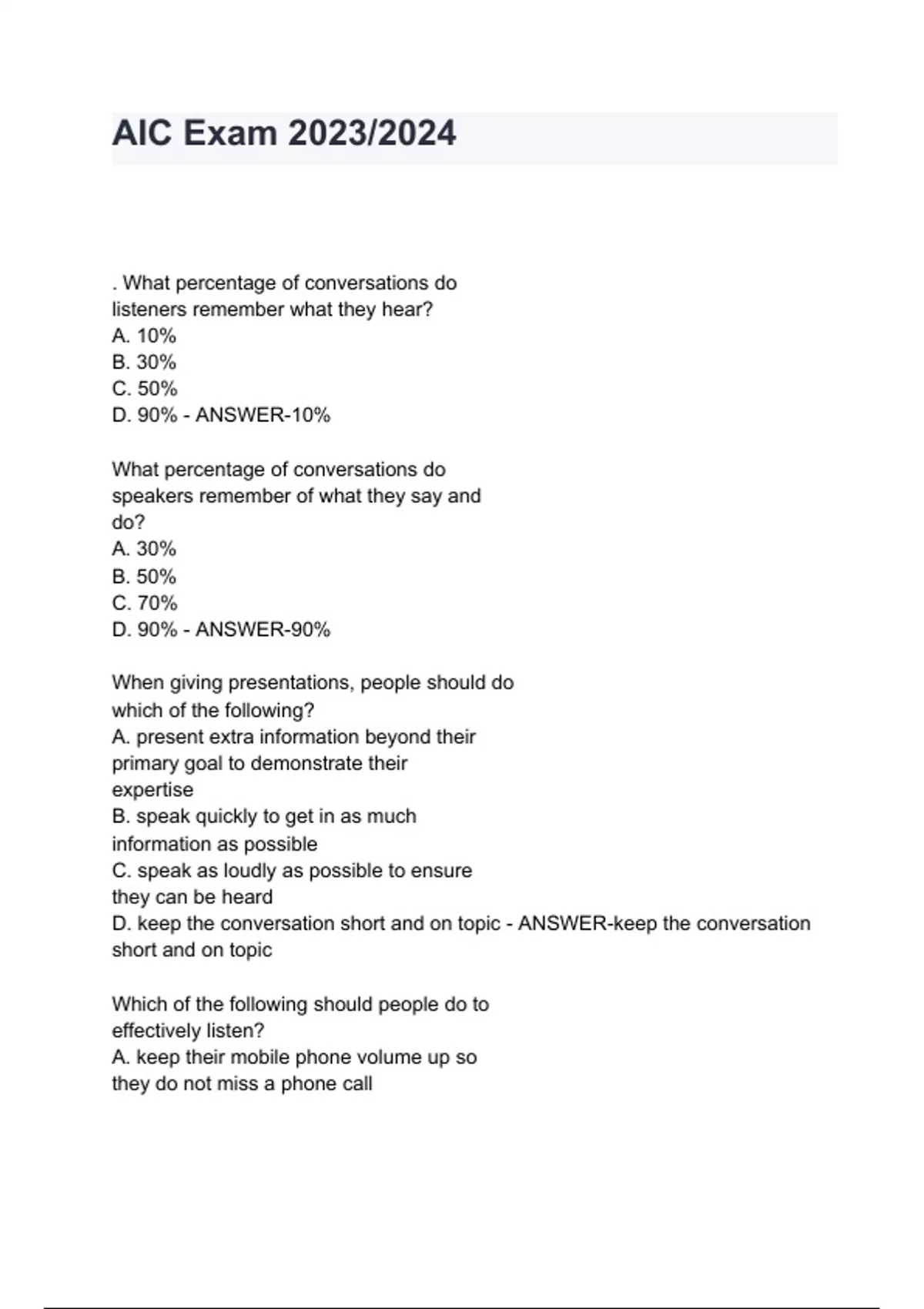 AIC Exam 2023/2024

. What percentage of conversations do listeners remember what they hear?
A. 10%
B. 30%
C. 50%
D. 90% - ANSWER-10%

What percentage of conversations do speakers remember of what they say and do?
A. 30%
B. 50%
C. 70%
D. 90% - ANSWER-90%

When giving presentations, people should do which of the following?
A. present extra information beyond their primary goal to demonstrate their expertise
B. speak quickly to get in as much information as possible
C. speak as loudly as possible to ensure they can be heard
D. keep the conversation short and on topic - ANSWER-keep the conversation short and on topic

Which of the following should people do to effectively listen?
A. keep their mobile phone volume up so they do not miss a phone call